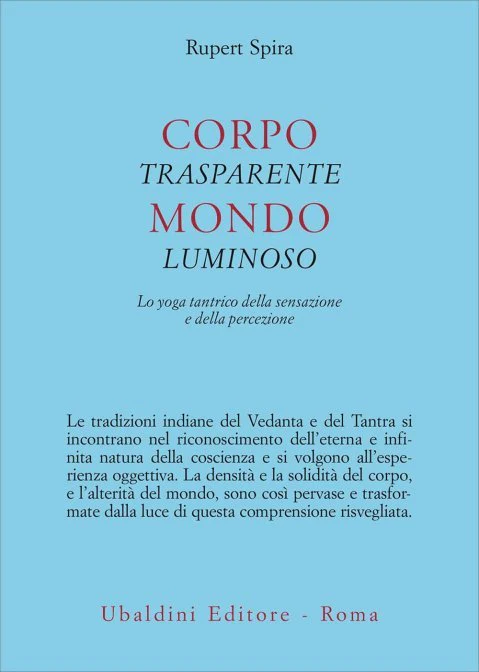 Rupert Spira

CORPO
TRASPARENTE
MONDO
LUMINOSO

Lo yoga tantrico della sensazione e della percezione

Le tradizioni indiane del Vedanta e del Tantra si incontrano nel riconoscimento dell'eterna e infinita natura della coscienza e si volgono all'esperienza oggettiva. La densità e la solidità del corpo, e l'alterità del mondo, sono così pervase e trasformate dalla luce di questa comprensione risvegliata.

Ubaldini Editore - Roma